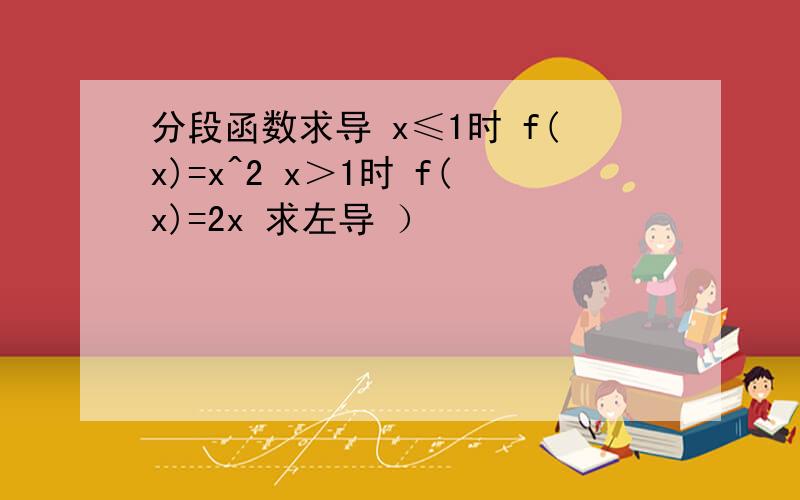 分段函数求导 x≤1时 f(x)=x^2 x＞1时 f(x)=2x 求左导 ）